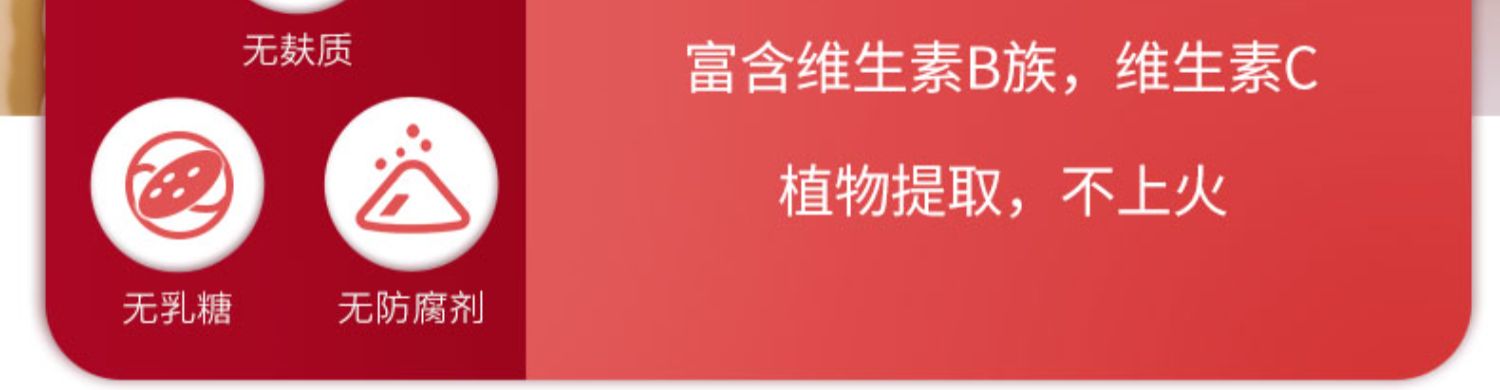 无麸质

无乳糖

无防腐剂

富含维生素B族，维生素C

植物提取，不上火